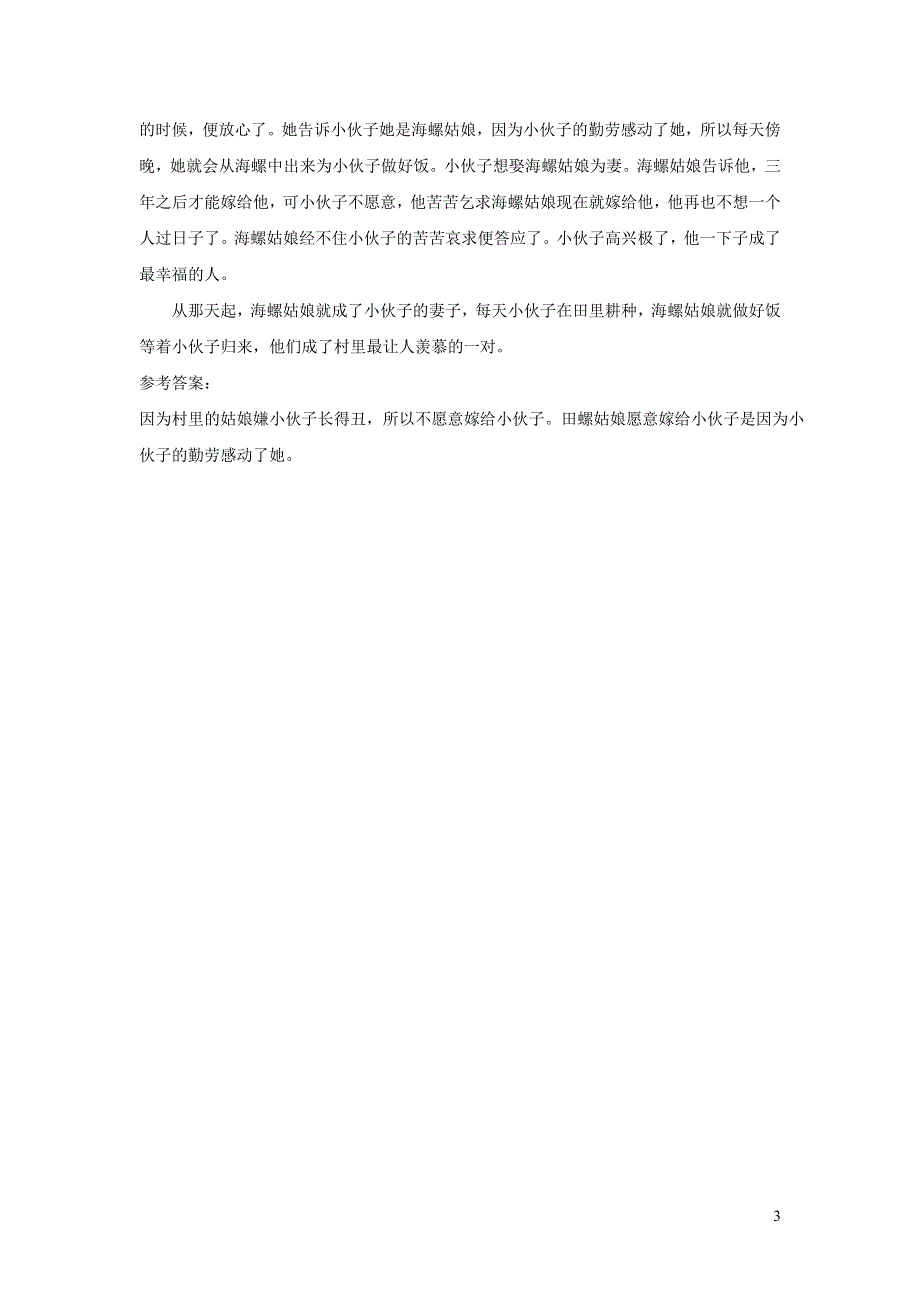 的时候，便放心了。她告诉小伙子她是海螺姑娘，因为小伙子的勤劳感动了她，所以每天傍晚，她就会从海螺中出来为小伙子做好饭。小伙子想娶海螺姑娘为妻。海螺姑娘告诉他，三年之后才能嫁给他，可小伙子不愿意，他苦苦乞求海螺姑娘现在就嫁给他，他再也不想一个人过日子了。海螺姑娘经不住小伙子的苦苦哀求便答应了。小伙子高兴极了，他一下子成了最幸福的人。

从那天起，海螺姑娘就成了小伙子的妻子，每天小伙子在田里耕种，海螺姑娘就做好饭等着小伙子归来，他们成了村里最让人羡慕的一对。

参考答案：

因为村里的姑娘嫌小伙子长得丑，所以不愿意嫁给小伙子。田螺姑娘愿意嫁给小伙子是因为小伙子的勤劳感动了她。

3